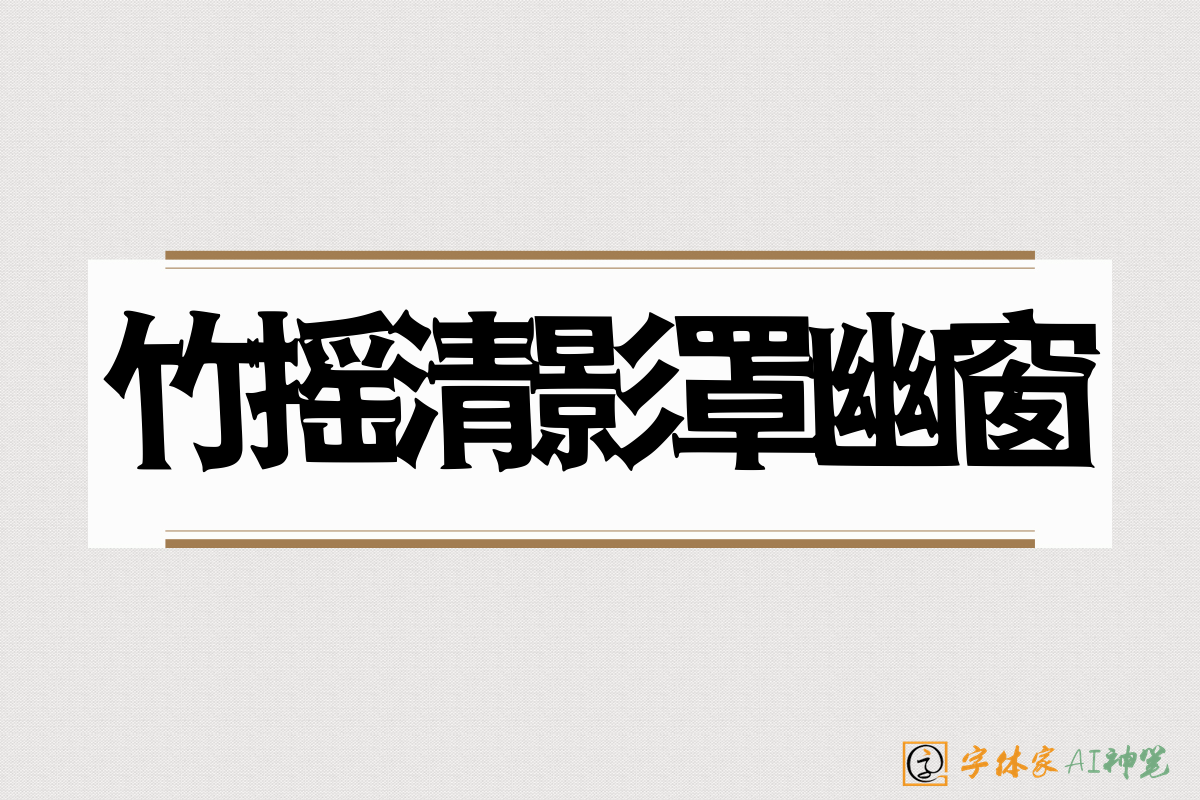 竹摇清影罩幽窗

字体家AI神笔